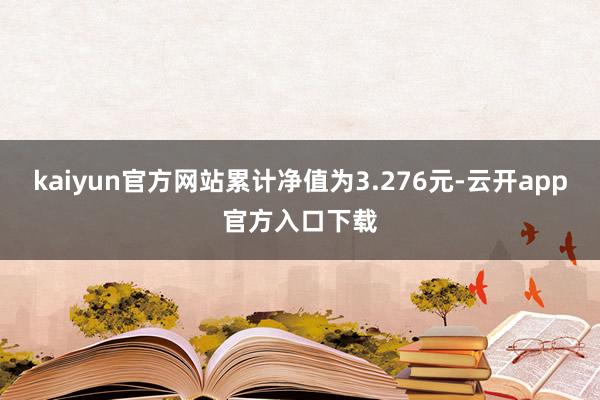 kaiyun官方网站累计净值为3.276元-云开app官方入口下载